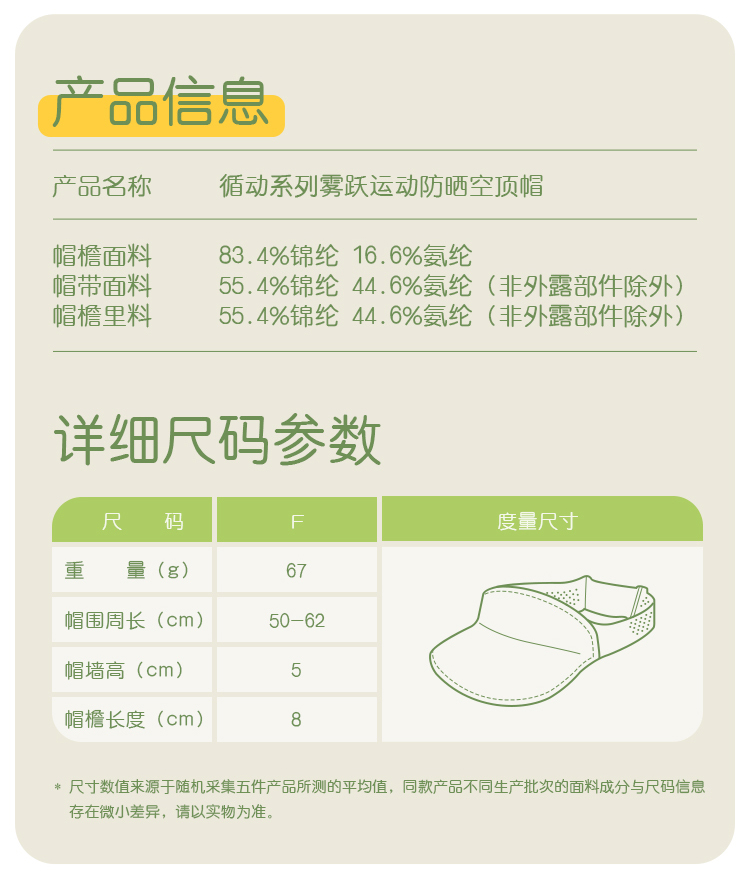 产品信息

产品名称 循动系列雾跃运动防晒空顶帽

帽檐面料 83.4%锦纶 16.6%氨纶
帽带面料 55.4%锦纶 44.6%氨纶（非外露部件除外）
帽檐里料 55.4%锦纶 44.6%氨纶（非外露部件除外）

详细尺码参数

| 尺 码 | F | 度量尺寸 |
|---|---|---|
| 重 量（g） | 67 | |
| 帽围周长（cm） | 50-62 | |
| 帽墙高（cm） | 5 | |
| 帽檐长度（cm） | 8 | |

* 尺寸数值来源于随机采集五件产品所测的平均值，同款产品不同生产批次的面料成分与尺码信息存在微小差异，请以实物为准。